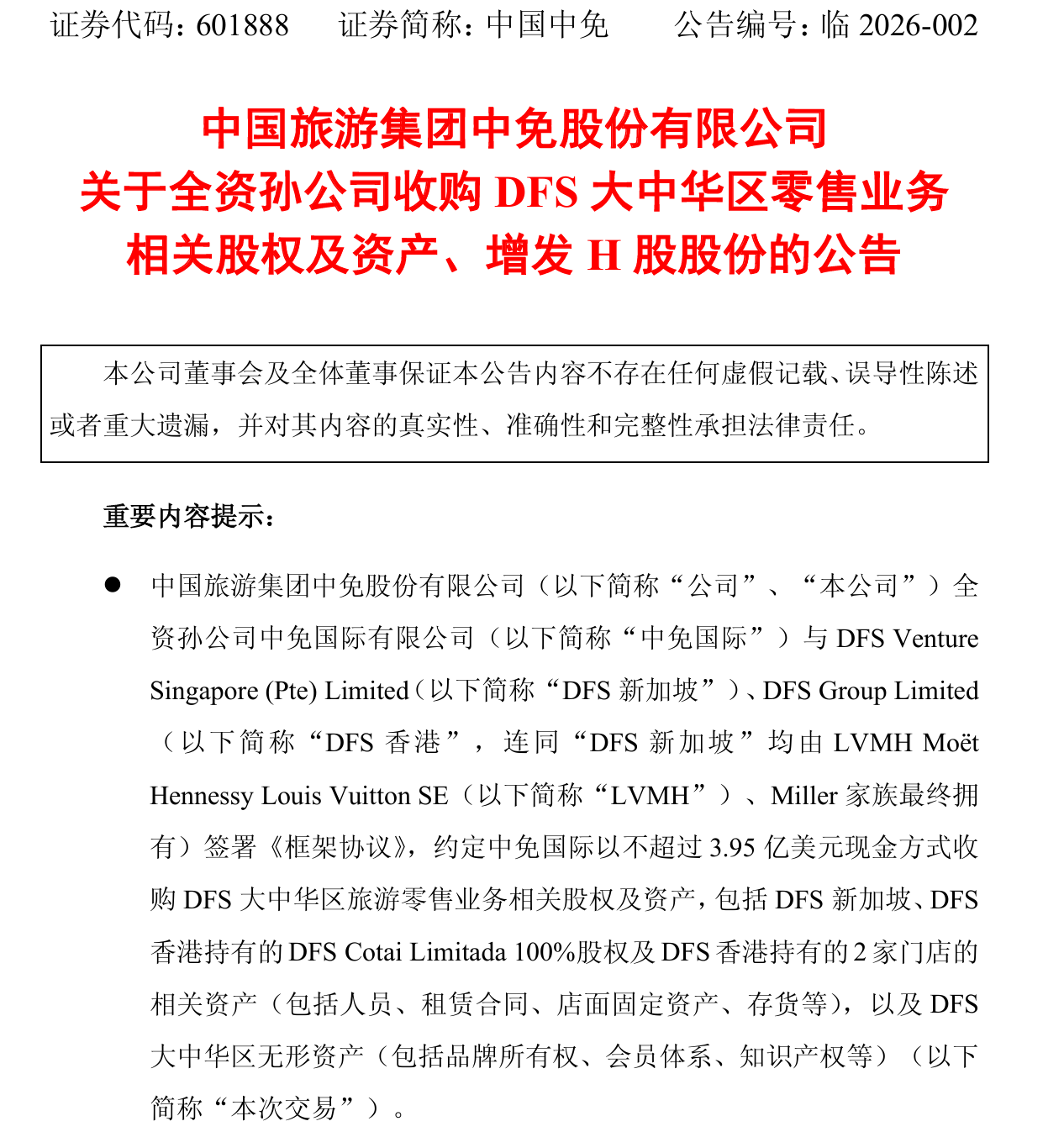 证券代码：601888　　证券简称：中国中免　　公告编号：临 2026-002

中国旅游集团中免股份有限公司
关于全资孙公司收购 DFS 大中华区零售业务
相关股权及资产、增发 H 股股份的公告

本公司董事会及全体董事保证本公告内容不存在任何虚假记载、误导性陈述或者重大遗漏，并对其内容的真实性、准确性和完整性承担法律责任。

重要内容提示：

● 中国旅游集团中免股份有限公司（以下简称“公司”、“本公司”）全资孙公司中免国际有限公司（以下简称“中免国际”）与 DFS Venture Singapore (Pte) Limited（以下简称“DFS 新加坡”）、DFS Group Limited（以下简称“DFS 香港”，连同“DFS 新加坡”均由 LVMH Moët Hennessy Louis Vuitton SE（以下简称“LVMH”）、Miller 家族最终拥有）签署《框架协议》，约定中免国际以不超过 3.95 亿美元现金方式收购 DFS 大中华区旅游零售业务相关股权及资产，包括 DFS 新加坡、DFS 香港持有的 DFS Cotai Limitada 100%股权及 DFS 香港持有的 2 家门店的相关资产（包括人员、租赁合同、店面固定资产、存货等），以及 DFS 大中华区无形资产（包括品牌所有权、会员体系、知识产权等）（以下简称“本次交易”）。